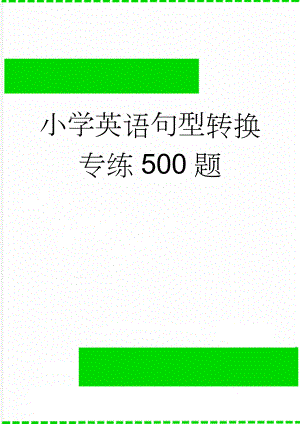 小学英语句型转换专练500题